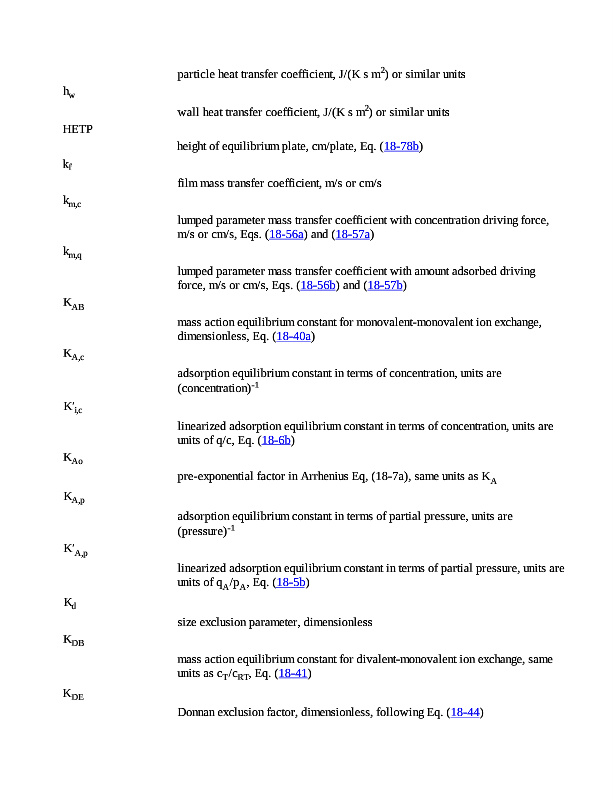 particle heat transfer coefficient, J/(K s m$^2$) or similar units

h$_w$

wall heat transfer coefficient, J/(K s m$^2$) or similar units

HETP

height of equilibrium plate, cm/plate, Eq. (18-78b)

k$_f$

film mass transfer coefficient, m/s or cm/s

k$_{m,c}$

lumped parameter mass transfer coefficient with concentration driving force, m/s or cm/s, Eqs. (18-56a) and (18-57a)

k$_{m,q}$

lumped parameter mass transfer coefficient with amount adsorbed driving force, m/s or cm/s, Eqs. (18-56b) and (18-57b)

K$_{AB}$

mass action equilibrium constant for monovalent-monovalent ion exchange, dimensionless, Eq. (18-40a)

K$_{A,c}$

adsorption equilibrium constant in terms of concentration, units are (concentration)$^{-1}$

K'$_{i,c}$

linearized adsorption equilibrium constant in terms of concentration, units are units of q/c, Eq. (18-6b)

K$_{Ao}$

pre-exponential factor in Arrhenius Eq, (18-7a), same units as K$_A$

K$_{A,p}$

adsorption equilibrium constant in terms of partial pressure, units are (pressure)$^{-1}$

K'$_{A,p}$

linearized adsorption equilibrium constant in terms of partial pressure, units are units of q$_A$/p$_A$, Eq. (18-5b)

K$_d$

size exclusion parameter, dimensionless

K$_{DB}$

mass action equilibrium constant for divalent-monovalent ion exchange, same units as c$_T$/c$_{RT}$, Eq. (18-41)

K$_{DE}$

Donnan exclusion factor, dimensionless, following Eq. (18-44)